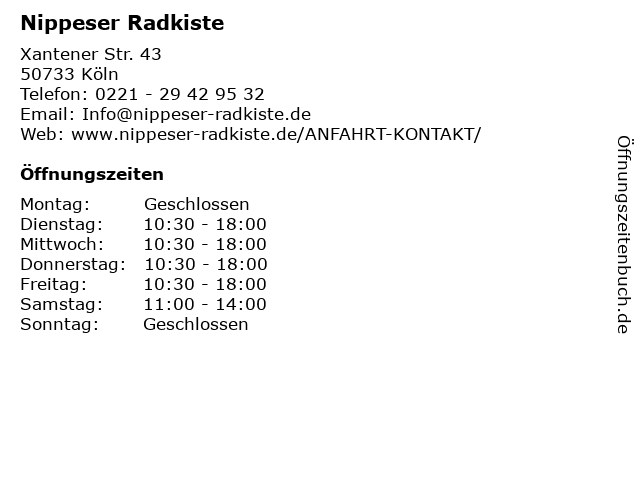 Nippeser Radkiste

Xantener Str. 43
50733 Köln
Telefon: 0221 - 29 42 95 32
Email: Info@nippeser-radkiste.de
Web: www.nippeser-radkiste.de/ANFAHRT-KONTAKT/

Öffnungszeiten

Montag: Geschlossen
Dienstag: 10:30 - 18:00
Mittwoch: 10:30 - 18:00
Donnerstag: 10:30 - 18:00
Freitag: 10:30 - 18:00
Samstag: 11:00 - 14:00
Sonntag: Geschlossen

Öffnungszeitenbuch.de